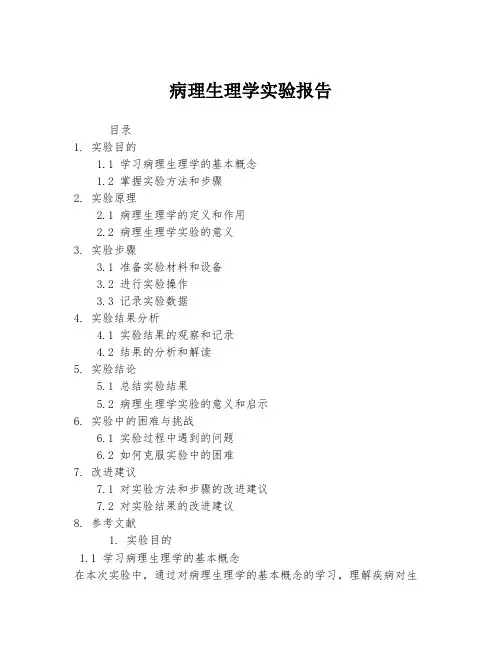 病理生理学实验报告

目录

1. 实验目的

1.1 学习病理生理学的基本概念

1.2 掌握实验方法和步骤

2. 实验原理

2.1 病理生理学的定义和作用

2.2 病理生理学实验的意义

3. 实验步骤

3.1 准备实验材料和设备

3.2 进行实验操作

3.3 记录实验数据

4. 实验结果分析

4.1 实验结果的观察和记录

4.2 结果的分析和解读

5. 实验结论

5.1 总结实验结果

5.2 病理生理学实验的意义和启示

6. 实验中的困难与挑战

6.1 实验过程中遇到的问题

6.2 如何克服实验中的困难

7. 改进建议

7.1 对实验方法和步骤的改进建议

7.2 对实验结果的改进建议

8. 参考文献

1. 实验目的

1.1 学习病理生理学的基本概念

在本次实验中，通过对病理生理学的基本概念的学习，理解疾病对生